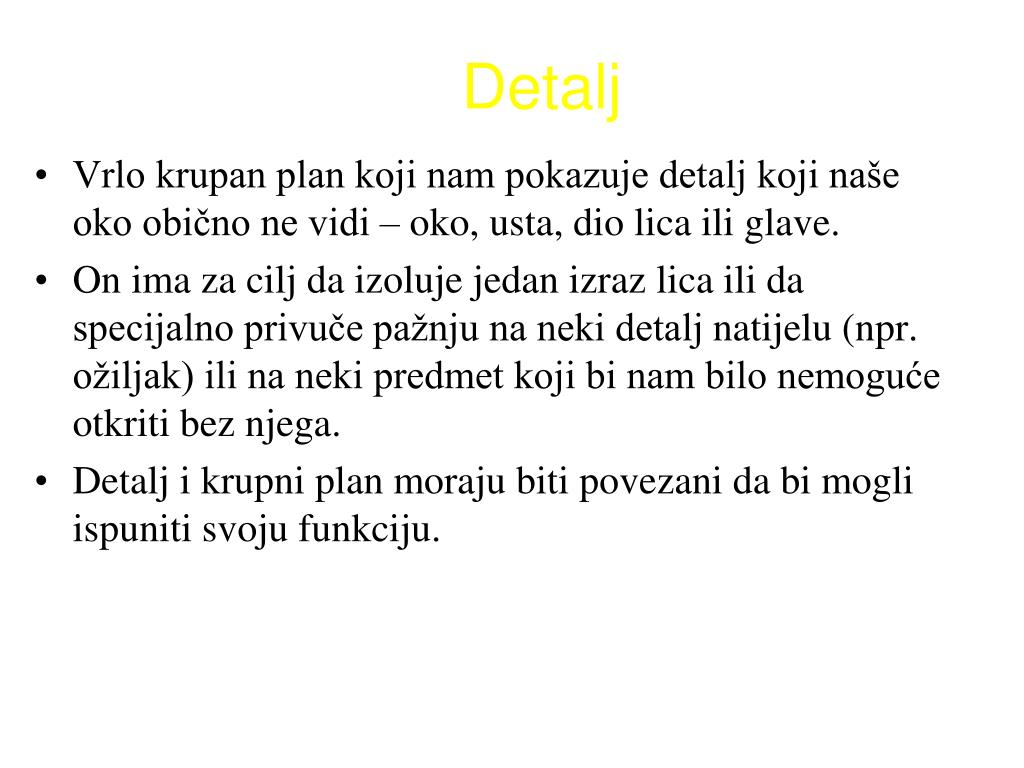 Detalj

• Vrlo krupan plan koji nam pokazuje detalj koji naše oko obično ne vidi – oko, usta, dio lica ili glave.
• On ima za cilj da izoluje jedan izraz lica ili da specijalno privuče pažnju na neki detalj natijelu (npr. ožiljak) ili na neki predmet koji bi nam bilo nemoguće otkriti bez njega.
• Detalj i krupni plan moraju biti povezani da bi mogli ispuniti svoju funkciju.